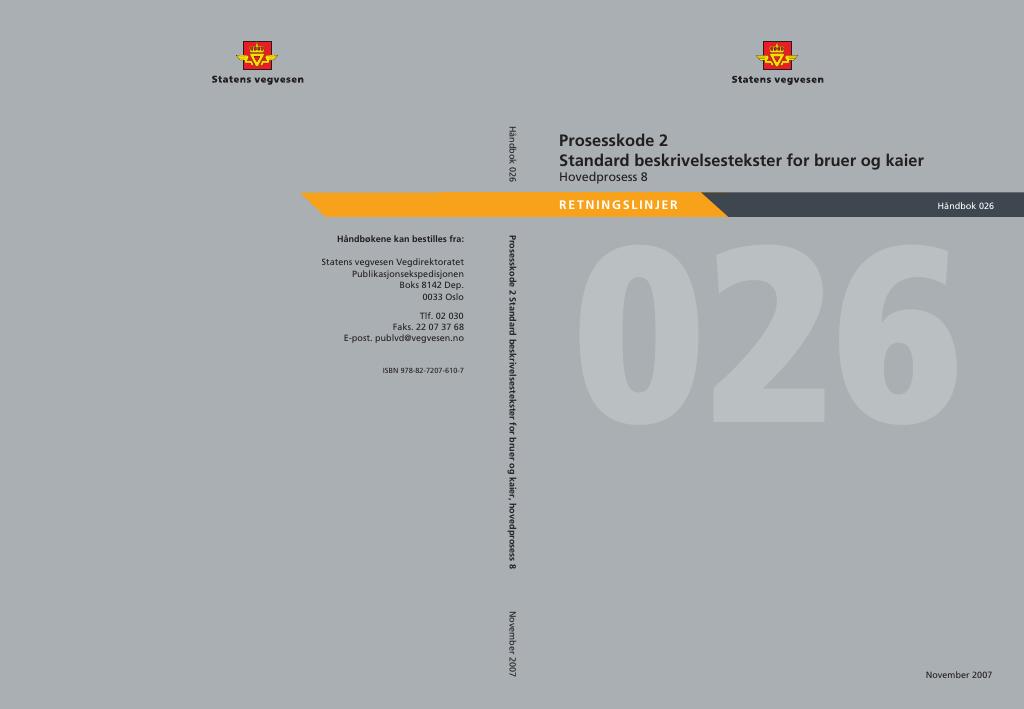 Statens vegvesen

Håndbøkene kan bestilles fra:

Statens vegvesen Vegdirektoratet
Publikasjonsekspedisjonen
Boks 8142 Dep.
0033 Oslo

Tlf. 02 030
Faks. 22 07 37 68
E-post. publvd@vegvesen.no

ISBN 978-82-7207-610-7

Håndbok 026

Prosesskode 2 Standard beskrivelsestekster for bruer og kaier, hovedprosess 8

November 2007

Statens vegvesen

Prosesskode 2
Standard beskrivelsestekster for bruer og kaier
Hovedprosess 8

RETNINGSLINJER

Håndbok 026

026

November 2007